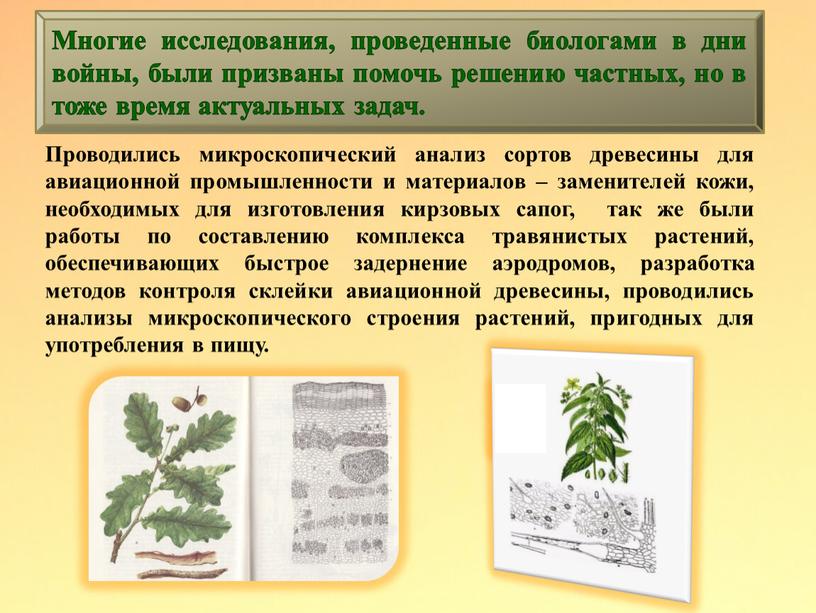 Многие исследования, проведенные биологами в дни войны, были призваны помочь решению частных, но в тоже время актуальных задач.

Проводились микроскопический анализ сортов древесины для авиационной промышленности и материалов – заменителей кожи, необходимых для изготовления кирзовых сапог, так же были работы по составлению комплекса травянистых растений, обеспечивающих быстрое задернение аэродромов, разработка методов контроля склейки авиационной древесины, проводились анализы микроскопического строения растений, пригодных для употребления в пищу.